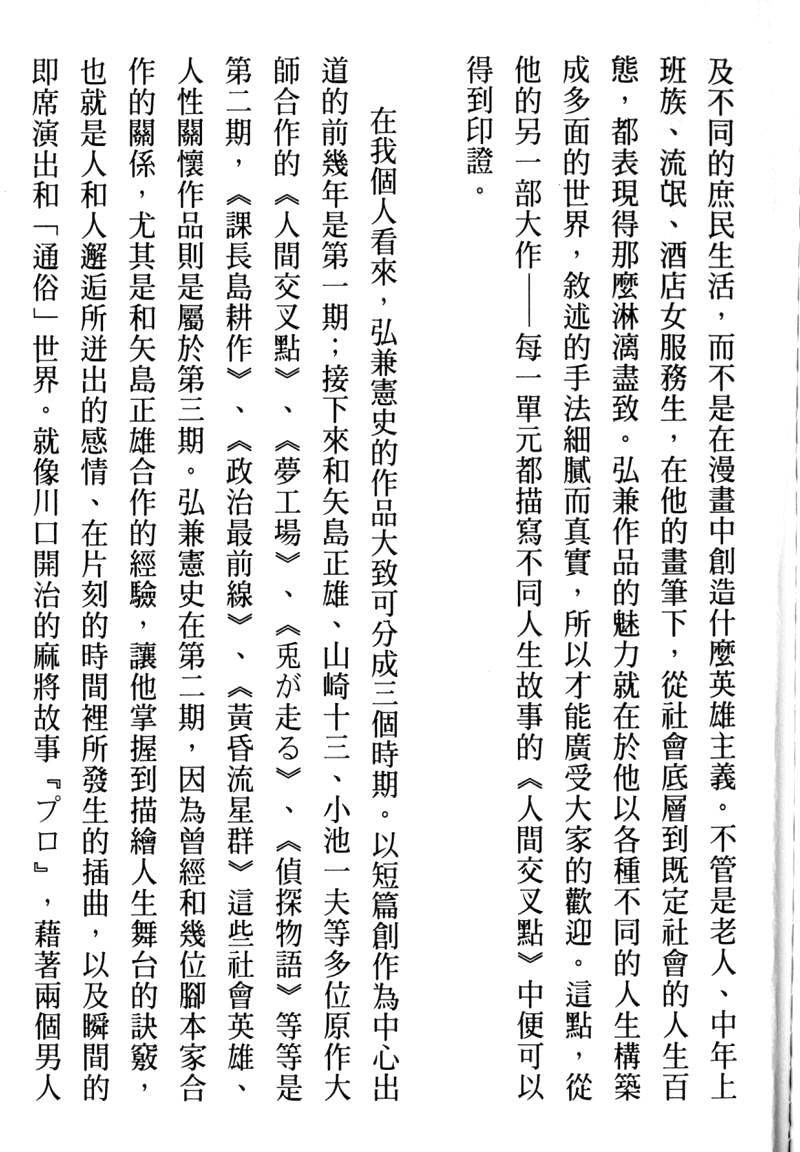 及不同的庶民生活，而不是在漫畫中創造什麼英雄主義。不管是老人、中年上班族、流氓、酒店女服務生，在他的畫筆下，從社會底層到既定社會的人生百態，都表現得那麼淋漓盡致。弘兼作品的魅力就在於他以各種不同的人生構築成多面的世界，敘述的手法細膩而真實，所以才能廣受大家的歡迎。這點，從他的另一部大作——每一單元都描寫不同人生故事的《人間交叉點》中便可以得到印證。

在我個人看來，弘兼憲史的作品大致可分成三個時期。以短篇創作為中心出道的前幾年是第一期；接下來和矢島正雄、山崎十三、小池一夫等多位原作大師合作的《人間交叉點》、《夢工場》、《兎が走る》、《偵探物語》等等是第二期，《課長島耕作》、《政治最前線》、《黃昏流星群》這些社會英雄、人性關懷作品則是屬於第三期。弘兼憲史在第二期，因為曾經和幾位腳本家合作的關係，尤其是和矢島正雄合作的經驗，讓他掌握到描繪人生舞台的訣竅，也就是人和人邂逅所迸出的感情、在片刻的時間裡所發生的插曲，以及瞬間的即席演出和「通俗」世界。就像川口開治的麻將故事『プロ』，藉著兩個男人